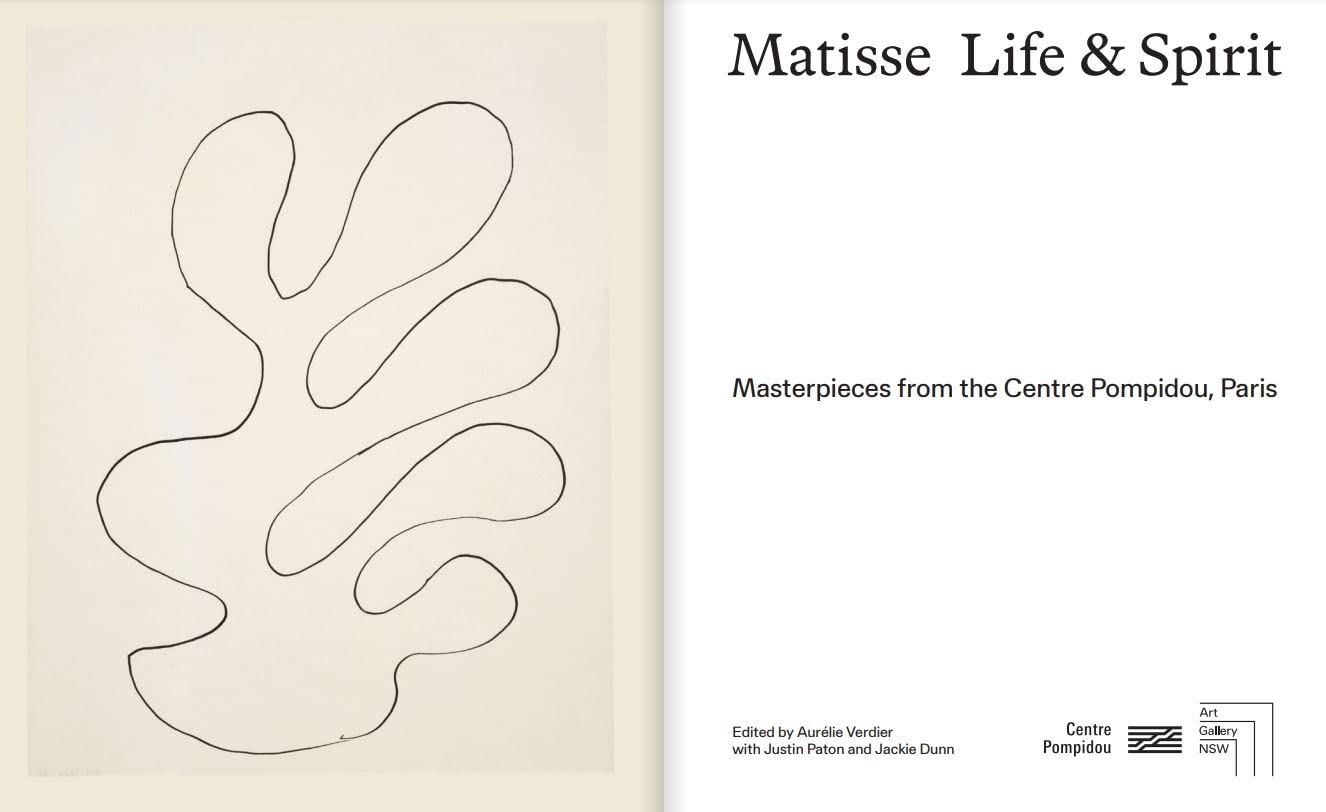 Matisse Life & Spirit

Masterpieces from the Centre Pompidou, Paris

Edited by Aurélie Verdier
with Justin Paton and Jackie Dunn

Centre
Pompidou

Art
Gallery
NSW